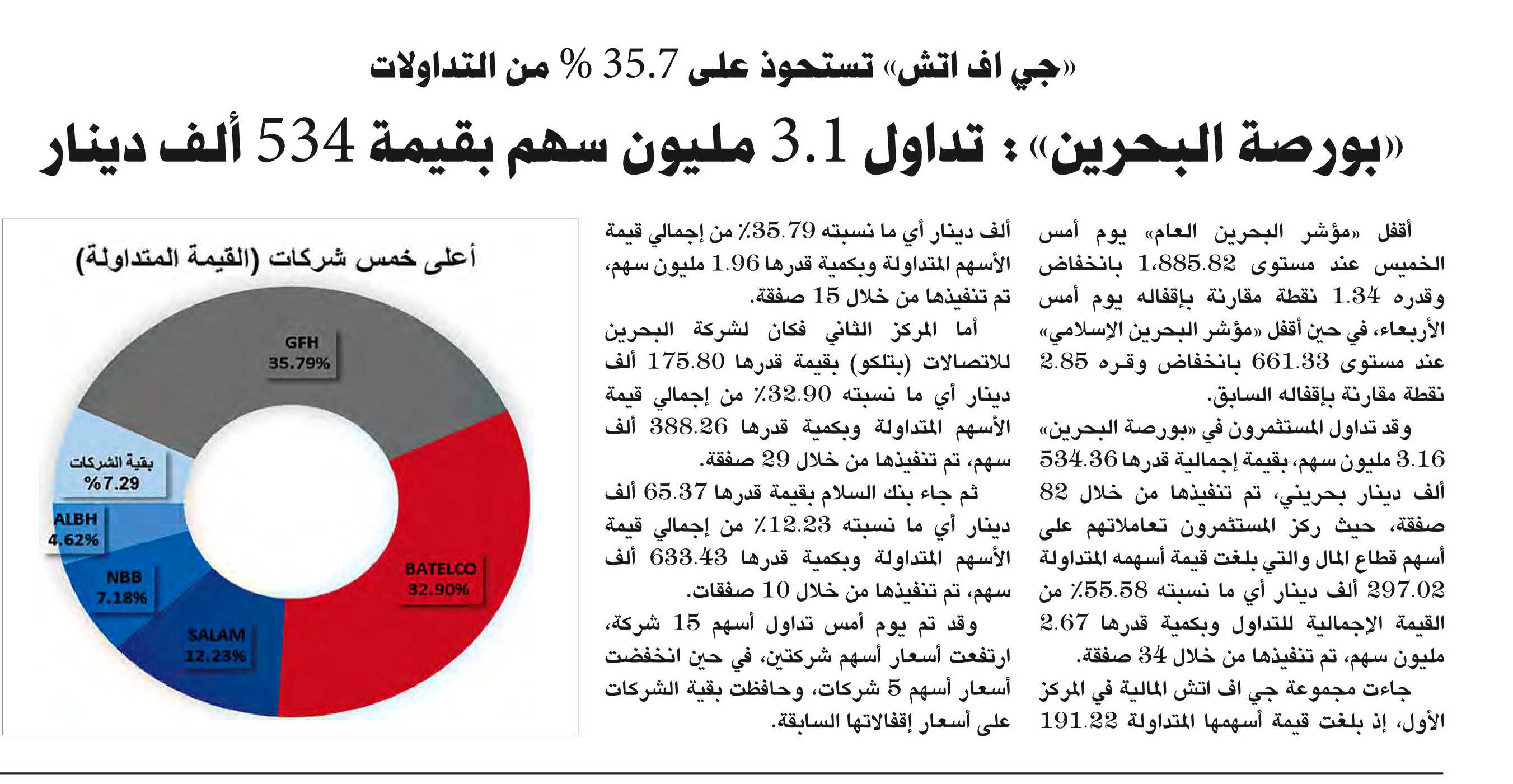 «جي اف اتش» تستحوذ على 35.7 % من التداولات

«بورصة البحرين»: تداول 3.1 مليون سهم بقيمة 534 ألف دينار

أقفل «مؤشر البحرين العام» يوم أمس الخميس عند مستوى 1,885.82 بانخفاض وقدره 1.34 نقطة مقارنة بإقفاله يوم أمس الأربعاء، في حين أقفل «مؤشر البحرين الإسلامي» عند مستوى 661.33 بانخفاض وقره 2.85 نقطة مقارنة بإقفاله السابق.

وقد تداول المستثمرون في «بورصة البحرين» 3.16 مليون سهم، بقيمة إجمالية قدرها 534.36 ألف دينار بحريني، تم تنفيذها من خلال 82 صفقة، حيث ركز المستثمرون تعاملاتهم على أسهم قطاع المال والتي بلغت قيمة أسهمه المتداولة 297.02 ألف دينار أي ما نسبته 55.58٪ من القيمة الإجمالية للتداول وبكمية قدرها 2.67 مليون سهم، تم تنفيذها من خلال 34 صفقة.

جاءت مجموعة جي اف اتش المالية في المركز الأول، إذ بلغت قيمة أسهمها المتداولة 191.22 ألف دينار أي ما نسبته 35.79٪ من إجمالي قيمة الأسهم المتداولة وبكمية قدرها 1.96 مليون سهم، تم تنفيذها من خلال 15 صفقة.

أما المركز الثاني فكان لشركة البحرين للاتصالات (بتلكو) بقيمة قدرها 175.80 ألف دينار أي ما نسبته 32.90٪ من إجمالي قيمة الأسهم المتداولة وبكمية قدرها 388.26 ألف سهم، تم تنفيذها من خلال 29 صفقة.

ثم جاء بنك السلام بقيمة قدرها 65.37 ألف دينار أي ما نسبته 12.23٪ من إجمالي قيمة الأسهم المتداولة وبكمية قدرها 633.43 ألف سهم، تم تنفيذها من خلال 10 صفقات.

وقد تم يوم أمس تداول أسهم 15 شركة، ارتفعت أسعار أسهم شركتين، في حين انخفضت أسعار أسهم 5 شركات، وحافظت بقية الشركات على أسعار إقفالاتها السابقة.

أعلى خمس شركات (القيمة المتداولة)

GFH
35.79%

BATELCO
32.90%

SALAM
12.23%

NBB
7.18%

ALBH
4.62%

بقية الشركات
%7.29